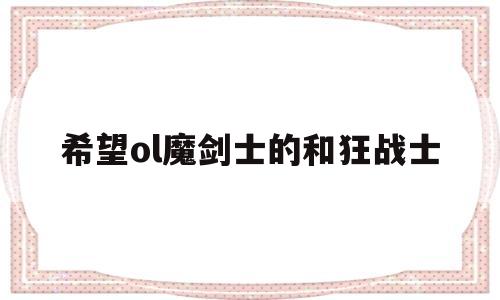 希望ol魔剑士的和狂战士